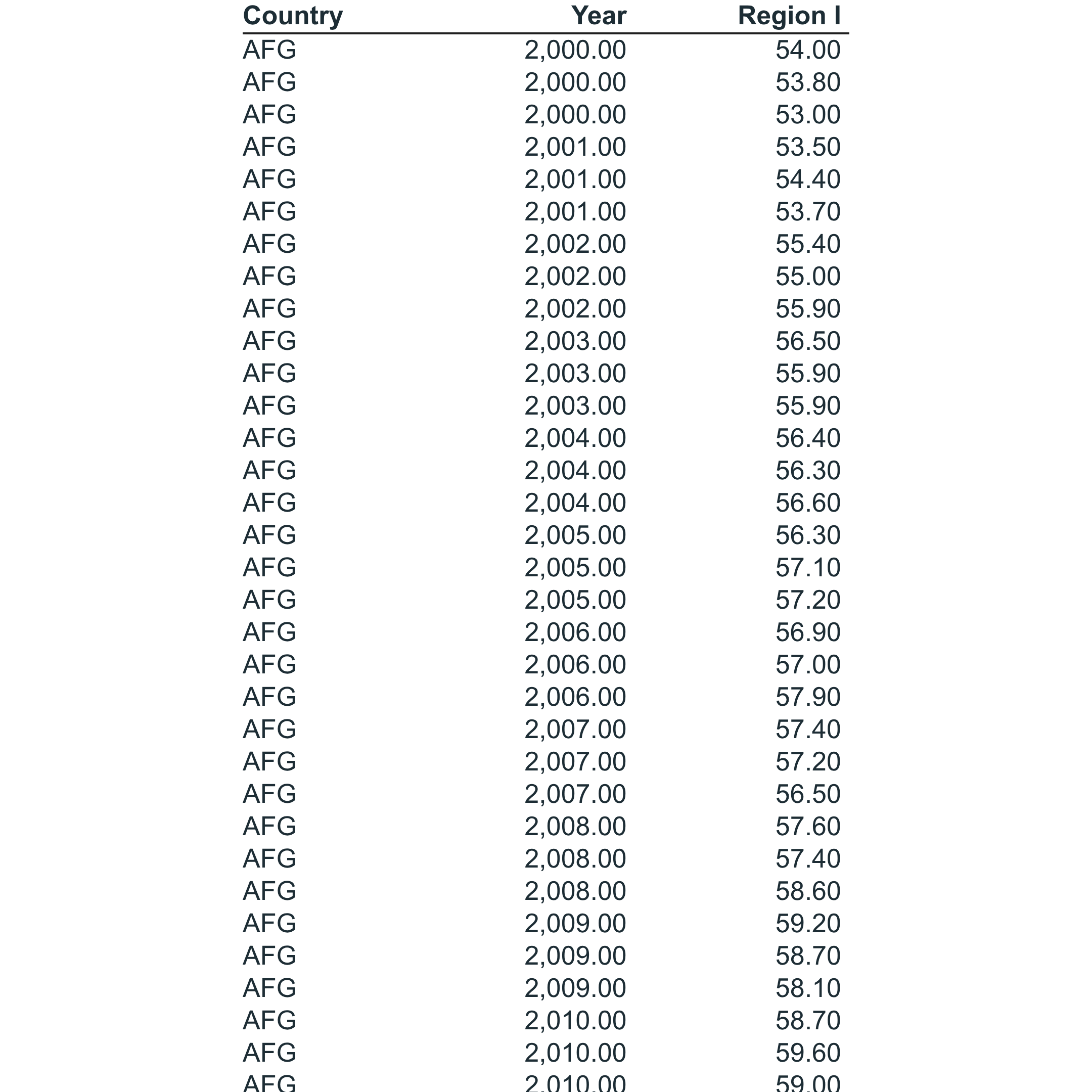 | Country | Year | Region I |
|---|---|---|
| AFG | 2,000.00 | 54.00 |
| AFG | 2,000.00 | 53.80 |
| AFG | 2,000.00 | 53.00 |
| AFG | 2,001.00 | 53.50 |
| AFG | 2,001.00 | 54.40 |
| AFG | 2,001.00 | 53.70 |
| AFG | 2,002.00 | 55.40 |
| AFG | 2,002.00 | 55.00 |
| AFG | 2,002.00 | 55.90 |
| AFG | 2,003.00 | 56.50 |
| AFG | 2,003.00 | 55.90 |
| AFG | 2,003.00 | 55.90 |
| AFG | 2,004.00 | 56.40 |
| AFG | 2,004.00 | 56.30 |
| AFG | 2,004.00 | 56.60 |
| AFG | 2,005.00 | 56.30 |
| AFG | 2,005.00 | 57.10 |
| AFG | 2,005.00 | 57.20 |
| AFG | 2,006.00 | 56.90 |
| AFG | 2,006.00 | 57.00 |
| AFG | 2,006.00 | 57.90 |
| AFG | 2,007.00 | 57.40 |
| AFG | 2,007.00 | 57.20 |
| AFG | 2,007.00 | 56.50 |
| AFG | 2,008.00 | 57.60 |
| AFG | 2,008.00 | 57.40 |
| AFG | 2,008.00 | 58.60 |
| AFG | 2,009.00 | 59.20 |
| AFG | 2,009.00 | 58.70 |
| AFG | 2,009.00 | 58.10 |
| AFG | 2,010.00 | 58.70 |
| AFG | 2,010.00 | 59.60 |
| AFG | 2,010.00 | 59.00 |